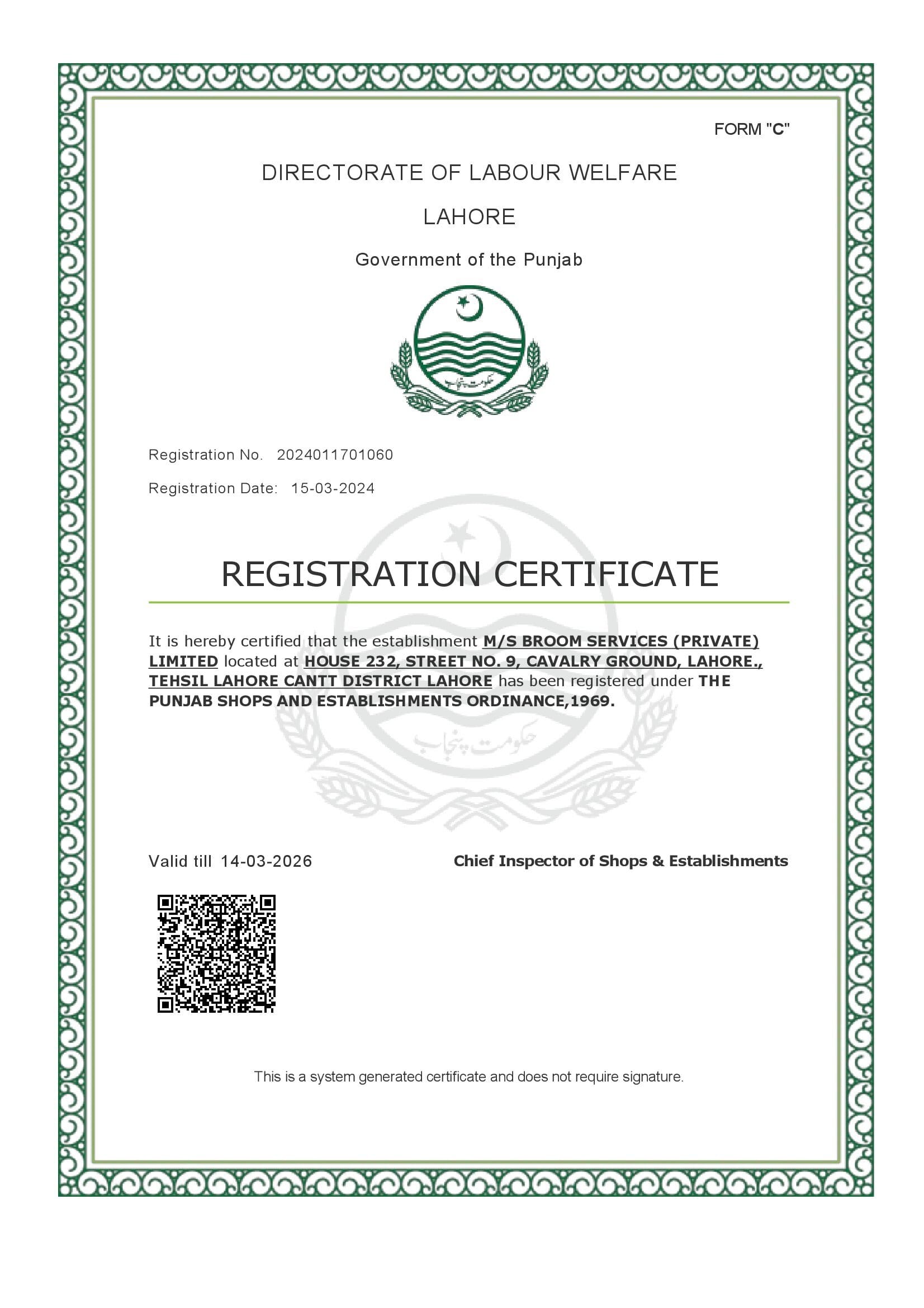 FORM "C"

DIRECTORATE OF LABOUR WELFARE

LAHORE

Government of the Punjab

حکومت پنجاب

Registration No. 2024011701060

Registration Date: 15-03-2024

REGISTRATION CERTIFICATE

It is hereby certified that the establishment M/S BROOM SERVICES (PRIVATE) LIMITED located at HOUSE 232, STREET NO. 9, CAVALRY GROUND, LAHORE., TEHSIL LAHORE CANTT DISTRICT LAHORE has been registered under THE PUNJAB SHOPS AND ESTABLISHMENTS ORDINANCE,1969.

حکومت پنجاب

Valid till 14-03-2026

Chief Inspector of Shops & Establishments

This is a system generated certificate and does not require signature.